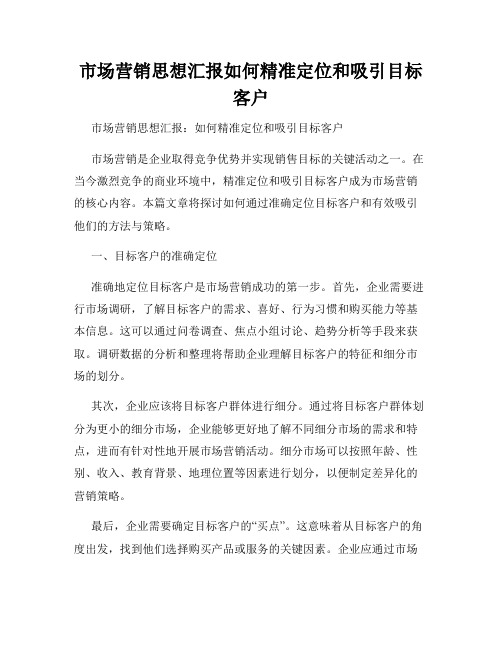 市场营销思想汇报如何精准定位和吸引目标客户

市场营销思想汇报：如何精准定位和吸引目标客户

市场营销是企业取得竞争优势并实现销售目标的关键活动之一。在当今激烈竞争的商业环境中，精准定位和吸引目标客户成为市场营销的核心内容。本篇文章将探讨如何通过准确定位目标客户和有效吸引他们的方法与策略。

一、目标客户的准确定位

准确地定位目标客户是市场营销成功的第一步。首先，企业需要进行市场调研，了解目标客户的需求、喜好、行为习惯和购买能力等基本信息。这可以通过问卷调查、焦点小组讨论、趋势分析等手段来获取。调研数据的分析和整理将帮助企业理解目标客户的特征和细分市场的划分。

其次，企业应该将目标客户群体进行细分。通过将目标客户群体划分为更小的细分市场，企业能够更好地了解不同细分市场的需求和特点，进而有针对性地开展市场营销活动。细分市场可以按照年龄、性别、收入、教育背景、地理位置等因素进行划分，以便制定差异化的营销策略。

最后，企业需要确定目标客户的“买点”。这意味着从目标客户的角度出发，找到他们选择购买产品或服务的关键因素。企业应通过市场